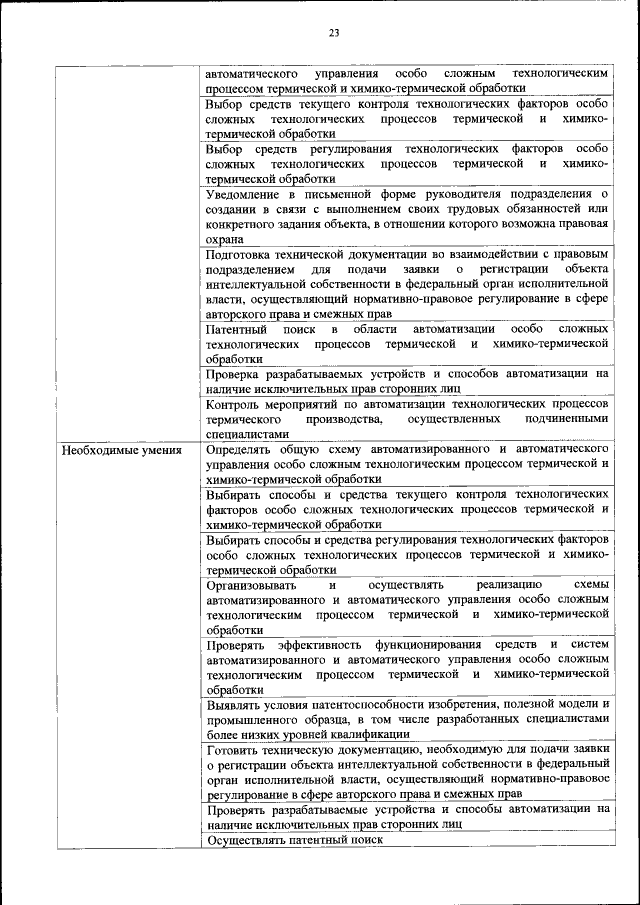 23

| | |
|---|---|
| | автоматического управления особо сложным технологическим процессом термической и химико-термической обработки |
| | Выбор средств текущего контроля технологических факторов особо сложных технологических процессов термической и химико-термической обработки |
| | Выбор средств регулирования технологических факторов особо сложных технологических процессов термической и химико-термической обработки |
| | Уведомление в письменной форме руководителя подразделения о создании в связи с выполнением своих трудовых обязанностей или конкретного задания объекта, в отношении которого возможна правовая охрана |
| | Подготовка технической документации во взаимодействии с правовым подразделением для подачи заявки о регистрации объекта интеллектуальной собственности в федеральный орган исполнительной власти, осуществляющий нормативно-правовое регулирование в сфере авторского права и смежных прав |
| | Патентный поиск в области автоматизации особо сложных технологических процессов термической и химико-термической обработки |
| | Проверка разрабатываемых устройств и способов автоматизации на наличие исключительных прав сторонних лиц |
| | Контроль мероприятий по автоматизации технологических процессов термического производства, осуществленных подчиненными специалистами |
| Необходимые умения | Определять общую схему автоматизированного и автоматического управления особо сложным технологическим процессом термической и химико-термической обработки |
| | Выбирать способы и средства текущего контроля технологических факторов особо сложных технологических процессов термической и химико-термической обработки |
| | Выбирать способы и средства регулирования технологических факторов особо сложных технологических процессов термической и химико-термической обработки |
| | Организовывать и осуществлять реализацию схемы автоматизированного и автоматического управления особо сложным технологическим процессом термической и химико-термической обработки |
| | Проверять эффективность функционирования средств и систем автоматизированного и автоматического управления особо сложным технологическим процессом термической и химико-термической обработки |
| | Выявлять условия патентоспособности изобретения, полезной модели и промышленного образца, в том числе разработанных специалистами более низких уровней квалификации |
| | Готовить техническую документацию, необходимую для подачи заявки о регистрации объекта интеллектуальной собственности в федеральный орган исполнительной власти, осуществляющий нормативно-правовое регулирование в сфере авторского права и смежных прав |
| | Проверять разрабатываемые устройства и способы автоматизации на наличие исключительных прав сторонних лиц |
| | Осуществлять патентный поиск |